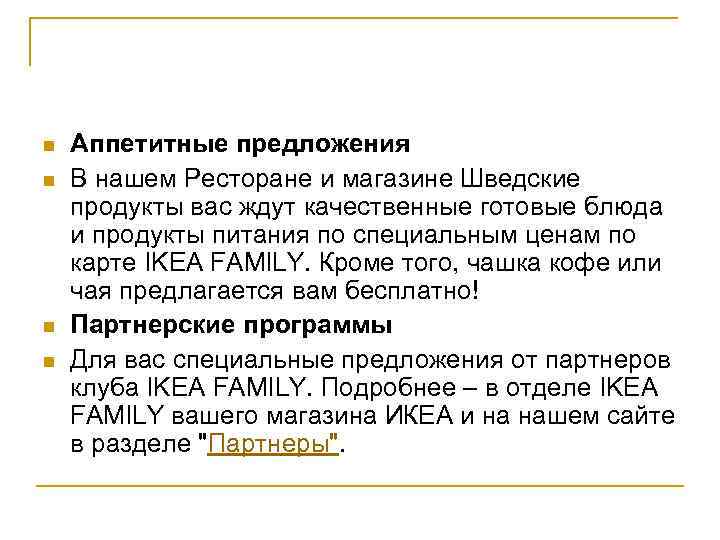 Аппетитные предложения

В нашем Ресторане и магазине Шведские продукты вас ждут качественные готовые блюда и продукты питания по специальным ценам по карте IKEA FAMILY. Кроме того, чашка кофе или чая предлагается вам бесплатно!

Партнерские программы

Для вас специальные предложения от партнеров клуба IKEA FAMILY. Подробнее – в отделе IKEA FAMILY вашего магазина ИКЕА и на нашем сайте в разделе "Партнеры".